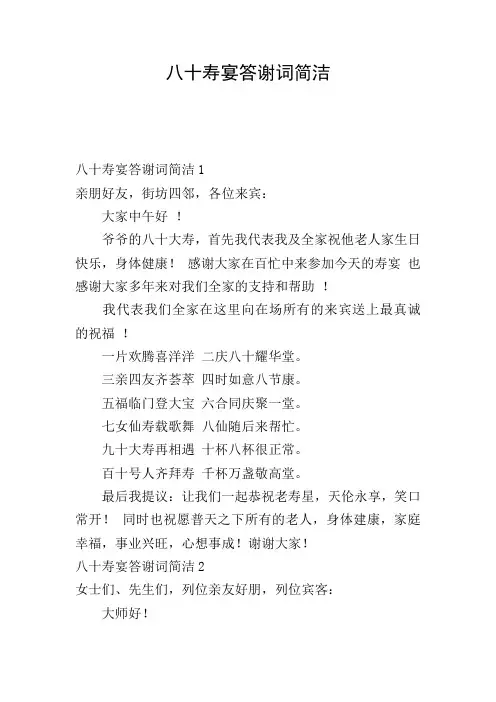 八十寿宴答谢词简洁

八十寿宴答谢词简洁 1

亲朋好友，街坊四邻，各位来宾：

大家中午好 ！

爷爷的八十大寿，首先我代表我及全家祝他老人家生日快乐，身体健康！ 感谢大家在百忙中来参加今天的寿宴 也感谢大家多年来对我们全家的支持和帮助 ！

我代表我们全家在这里向在场所有的来宾送上最真诚的祝福 ！

一片欢腾喜洋洋 二庆八十耀华堂。

三亲四友齐荟萃 四时如意八节康。

五福临门登大宝 六合同庆聚一堂。

七女仙寿载歌舞 八仙随后来帮忙。

九十大寿再相遇 十杯八杯很正常。

百十号人齐拜寿 千杯万盏敬高堂。

最后我提议：让我们一起恭祝老寿星，天伦永享，笑口常开！ 同时也祝愿普天之下所有的老人，身体健康，家庭幸福，事业兴旺，心想事成！谢谢大家！

八十寿宴答谢词简洁 2

女士们、先生们，列位亲友好朋，列位宾客：

大师好！